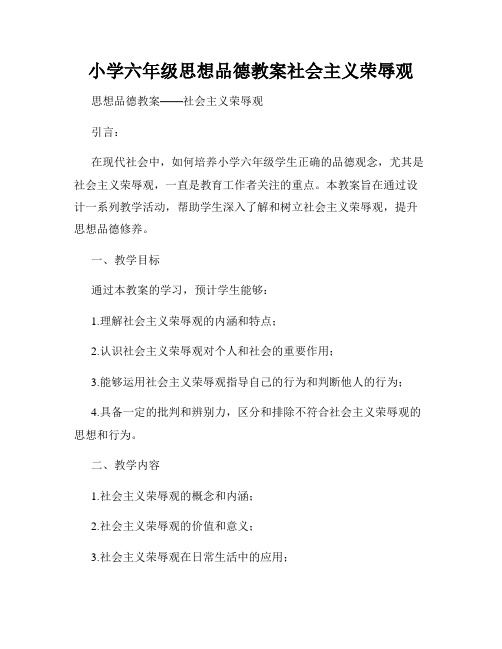 小学六年级思想品德教案社会主义荣辱观

思想品德教案——社会主义荣辱观

引言：

在现代社会中，如何培养小学六年级学生正确的品德观念，尤其是社会主义荣辱观，一直是教育工作者关注的重点。本教案旨在通过设计一系列教学活动，帮助学生深入了解和树立社会主义荣辱观，提升思想品德修养。

一、教学目标

通过本教案的学习，预计学生能够：

1.理解社会主义荣辱观的内涵和特点；

2.认识社会主义荣辱观对个人和社会的重要作用；

3.能够运用社会主义荣辱观指导自己的行为和判断他人的行为；

4.具备一定的批判和辨别力，区分和排除不符合社会主义荣辱观的思想和行为。

二、教学内容

1.社会主义荣辱观的概念和内涵；

2.社会主义荣辱观的价值和意义；

3.社会主义荣辱观在日常生活中的应用；